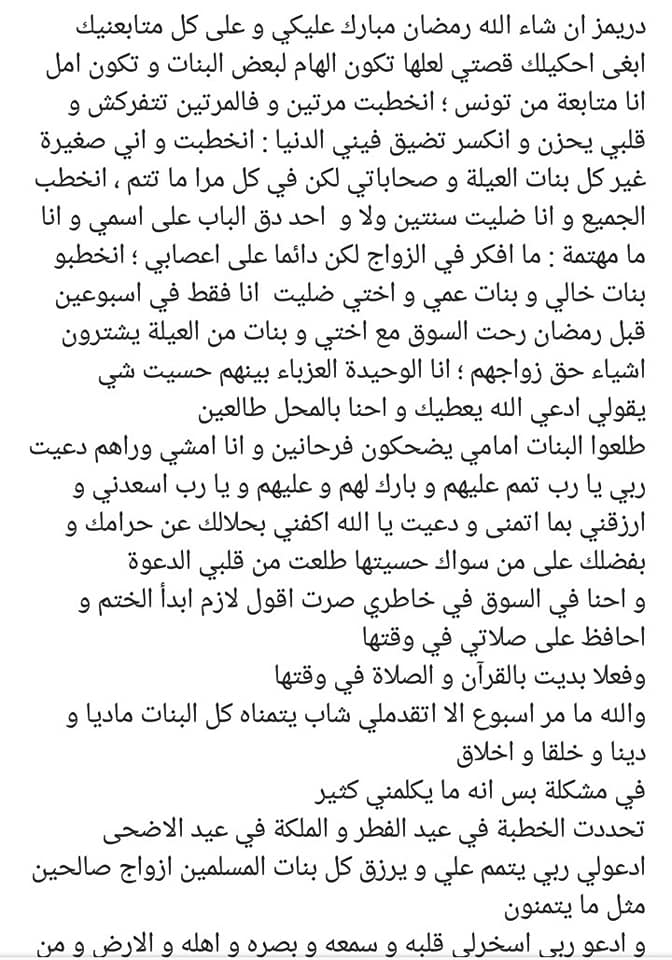 دريمز ان شاء الله رمضان مبارك عليكي و على كل متابعنيك ابغى احكيلك قصتي لعلها تكون الهام لبعض البنات و تكون امل انا متابعة من تونس ؛ انخطبت مرتين و فالمرتين تتفركش و قلبي يحزن و انكسر تضيق فيني الدنيا : انخطبت و اني صغيرة غير كل بنات العيلة و صحاباتي لكن في كل مرا ما تتم ، انخطب الجميع و انا ضليت سنتين ولا و احد دق الباب على اسمي و انا ما مهتمة : ما افكر في الزواج لكن دائما على اعصابي ؛ انخطبو بنات خالي و بنات عمي و اختي ضليت انا فقط في اسبوعين قبل رمضان رحت السوق مع اختي و بنات من العيلة يشترون اشياء حق زواجهم ؛ انا الوحيدة العزباء بينهم حسيت شي يقولي ادعي الله يعطيك و احنا بالمحل طالعين
طلعوا البنات امامي يضحكون فرحانين و انا امشي وراهم دعيت ربي يا رب تمم عليهم و بارك لهم و عليهم و يا رب اسعدني و ارزقني بما اتمنى و دعيت يا الله اكفني بحلالك عن حرامك و بفضلك على من سواك حسيتها طلعت من قلبي الدعوة
و احنا في السوق في خاطري صرت اقول لازم ابدأ الختم و احافظ على صلاتي في وقتها
وفعلا بديت بالقرآن و الصلاة في وقتها
والله ما مر اسبوع الا اتقدملي شاب يتمناه كل البنات ماديا و دينا و خلقا و اخلاق
في مشكلة بس انه ما يكلمني كثير
تحددت الخطبة في عيد الفطر و الملكة في عيد الاضحى
ادعولي ربي يتمم علي و يرزق كل بنات المسلمين ازواج صالحين مثل ما يتمنون
و ادعو ربي اسخرلي قلبه و سمعه و بصره و اهله و الارض و من